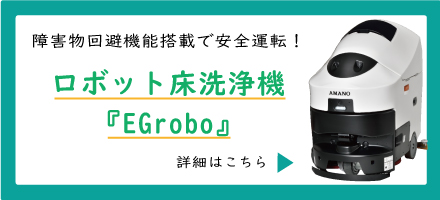 障害物回避機能搭載で安全運転！

ロボット床洗浄機

『EGrobo』

詳細はこちら

AMANO